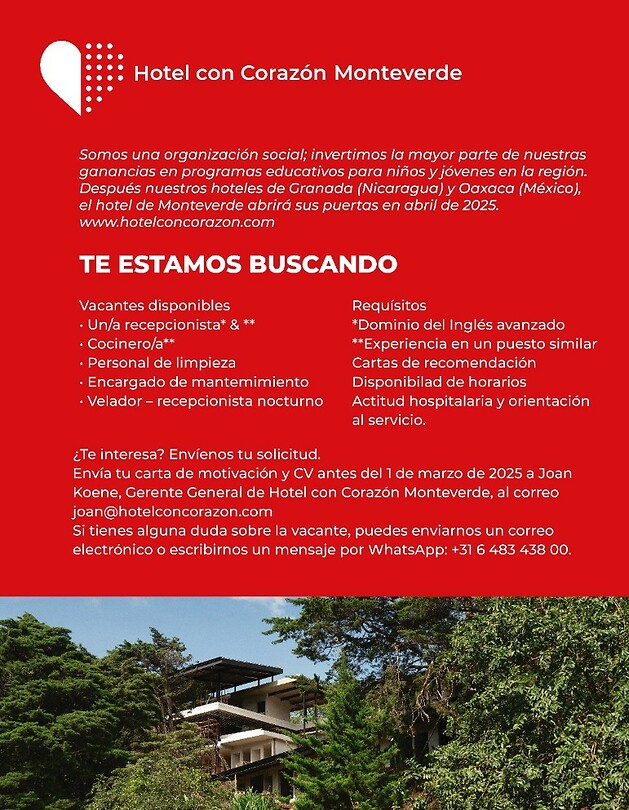 Hotel con Corazón Monteverde

Somos una organización social; invertimos la mayor parte de nuestras ganancias en programas educativos para niños y jóvenes en la región. Después nuestros hoteles de Granada (Nicaragua) y Oaxaca (México), el hotel de Monteverde abrirá sus puertas en abril de 2025. www.hotelconcorazon.com

TE ESTAMOS BUSCANDO

Vacantes disponibles
• Un/a recepcionista* & **
• Cocinero/a**
• Personal de limpieza
• Encargado de mantemimiento
• Velador – recepcionista nocturno

Requísitos
*Dominio del Inglés avanzado
**Experiencia en un puesto similar
Cartas de recomendación
Disponibilad de horarios
Actitud hospitalaria y orientación al servicio.

¿Te interesa? Envíenos tu solicitud.
Envía tu carta de motivación y CV antes del 1 de marzo de 2025 a Joan Koene, Gerente General de Hotel con Corazón Monteverde, al correo joan@hotelconcorazon.com
Si tienes alguna duda sobre la vacante, puedes enviarnos un correo electrónico o escribirnos un mensaje por WhatsApp: +31 6 483 438 00.